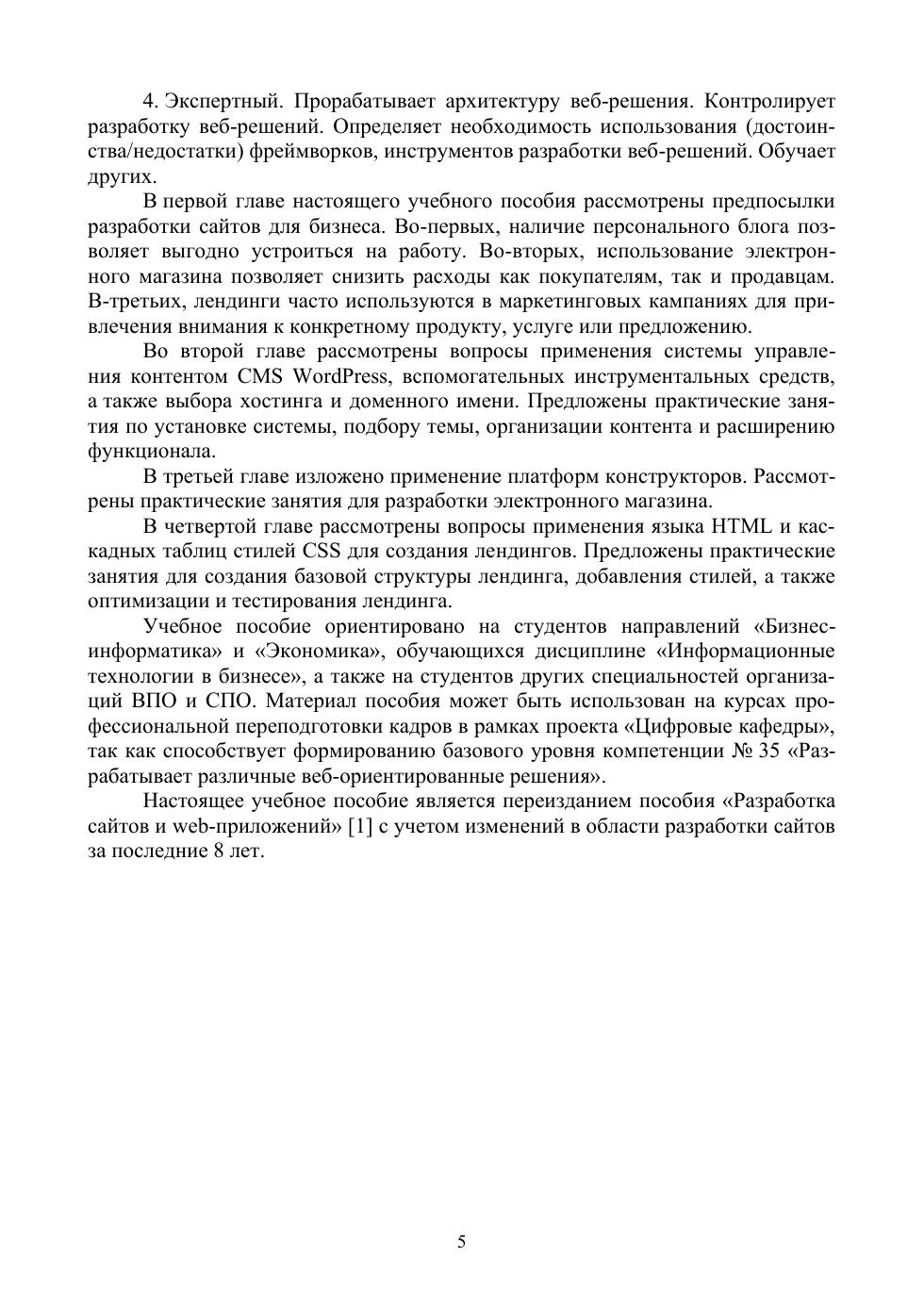 4. Экспертный. Прорабатывает архитектуру веб-решения. Контролирует разработку веб-решений. Определяет необходимость использования (достоинства/недостатки) фреймворков, инструментов разработки веб-решений. Обучает других.

В первой главе настоящего учебного пособия рассмотрены предпосылки разработки сайтов для бизнеса. Во-первых, наличие персонального блога позволяет выгодно устроиться на работу. Во-вторых, использование электронного магазина позволяет снизить расходы как покупателям, так и продавцам. В-третьих, лендинги часто используются в маркетинговых кампаниях для привлечения внимания к конкретному продукту, услуге или предложению.

Во второй главе рассмотрены вопросы применения системы управления контентом CMS WordPress, вспомогательных инструментальных средств, а также выбора хостинга и доменного имени. Предложены практические занятия по установке системы, подбору темы, организации контента и расширению функционала.

В третьей главе изложено применение платформ конструкторов. Рассмотрены практические занятия для разработки электронного магазина.

В четвертой главе рассмотрены вопросы применения языка HTML и каскадных таблиц стилей CSS для создания лендингов. Предложены практические занятия для создания базовой структуры лендинга, добавления стилей, а также оптимизации и тестирования лендинга.

Учебное пособие ориентировано на студентов направлений «Бизнес-информатика» и «Экономика», обучающихся дисциплине «Информационные технологии в бизнесе», а также на студентов других специальностей организаций ВПО и СПО. Материал пособия может быть использован на курсах профессиональной переподготовки кадров в рамках проекта «Цифровые кафедры», так как способствует формированию базового уровня компетенции № 35 «Разрабатывает различные веб-ориентированные решения».

Настоящее учебное пособие является переизданием пособия «Разработка сайтов и web-приложений» [1] с учетом изменений в области разработки сайтов за последние 8 лет.

5